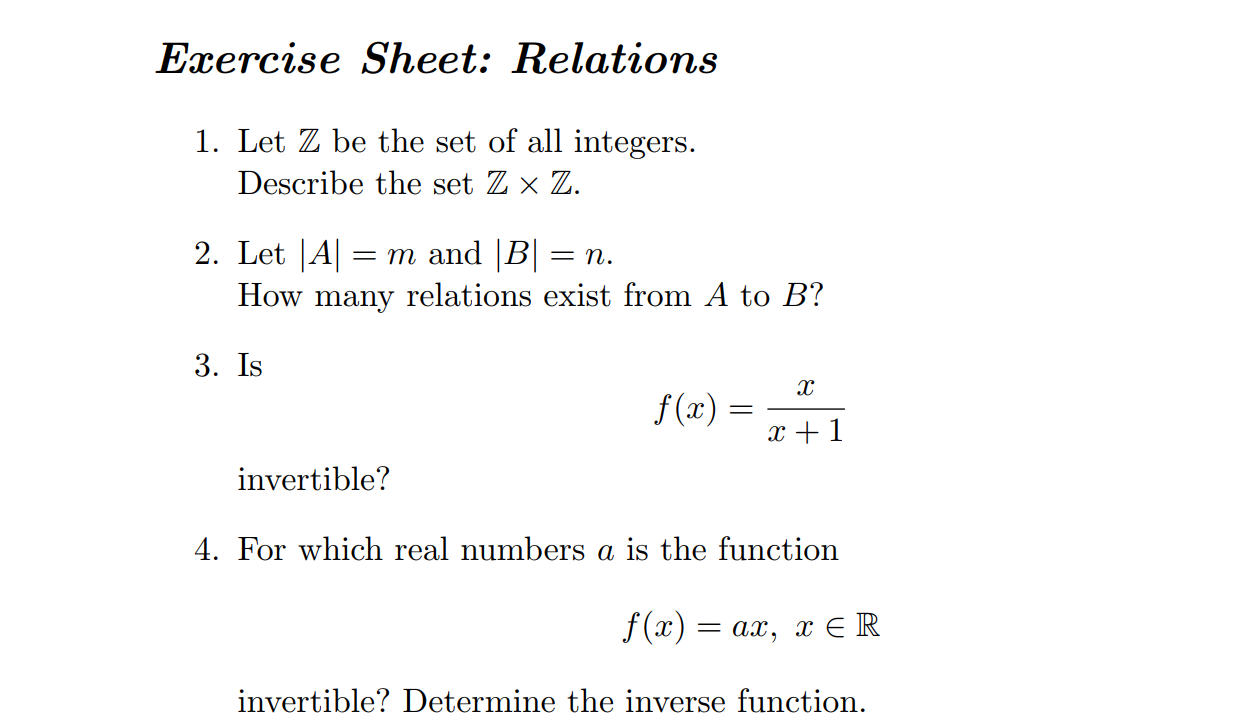 Exercise Sheet: Relations

1. Let $\mathbb{Z}$ be the set of all integers.
Describe the set $\mathbb{Z} \times \mathbb{Z}$.

2. Let $|A| = m$ and $|B| = n$.
How many relations exist from $A$ to $B$?

3. Is
$$f(x) = \frac{x}{x+1}$$
invertible?

4. For which real numbers $a$ is the function
$$f(x) = ax, \ x \in \mathbb{R}$$
invertible? Determine the inverse function.